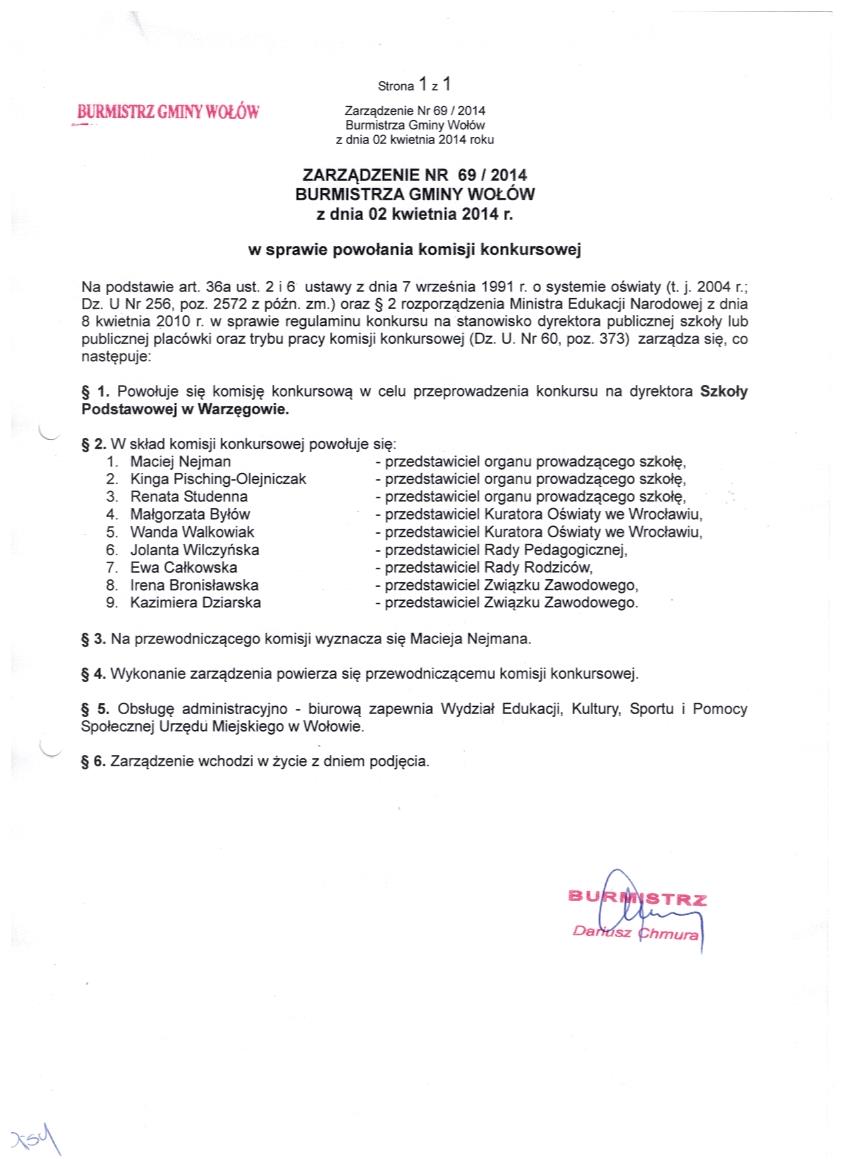 Strona 1 z 1

BURMISTRZ GMINY WOŁÓW

Zarządzenie Nr 69 / 2014
Burmistrza Gminy Wołów
z dnia 02 kwietnia 2014 roku

ZARZĄDZENIE NR 69 / 2014
BURMISTRZA GMINY WOŁÓW
z dnia 02 kwietnia 2014 r.

w sprawie powołania komisji konkursowej

Na podstawie art. 36a ust. 2 i 6 ustawy z dnia 7 września 1991 r. o systemie oświaty (t. j. 2004 r.; Dz. U Nr 256, poz. 2572 z późn. zm.) oraz § 2 rozporządzenia Ministra Edukacji Narodowej z dnia 8 kwietnia 2010 r. w sprawie regulaminu konkursu na stanowisko dyrektora publicznej szkoły lub publicznej placówki oraz trybu pracy komisji konkursowej (Dz. U. Nr 60, poz. 373) zarządza się, co następuje:

§ 1. Powołuje się komisję konkursową w celu przeprowadzenia konkursu na dyrektora Szkoły Podstawowej w Warzęgowie.

§ 2. W skład komisji konkursowej powołuje się:
1. Maciej Nejman - przedstawiciel organu prowadzącego szkołę,
2. Kinga Pisching-Olejniczak - przedstawiciel organu prowadzącego szkołę,
3. Renata Studenna - przedstawiciel organu prowadzącego szkołę,
4. Małgorzata Byłów - przedstawiciel Kuratora Oświaty we Wrocławiu,
5. Wanda Walkowiak - przedstawiciel Kuratora Oświaty we Wrocławiu,
6. Jolanta Wilczyńska - przedstawiciel Rady Pedagogicznej,
7. Ewa Całkowska - przedstawiciel Rady Rodziców,
8. Irena Bronisławska - przedstawiciel Związku Zawodowego,
9. Kazimiera Dziarska - przedstawiciel Związku Zawodowego.

§ 3. Na przewodniczącego komisji wyznacza się Macieja Nejmana.

§ 4. Wykonanie zarządzenia powierza się przewodniczącemu komisji konkursowej.

§ 5. Obsługę administracyjno - biurową zapewnia Wydział Edukacji, Kultury, Sportu i Pomocy Społecznej Urzędu Miejskiego w Wołowie.

§ 6. Zarządzenie wchodzi w życie z dniem podjęcia.

BURMISTRZ
Dariusz Chmura